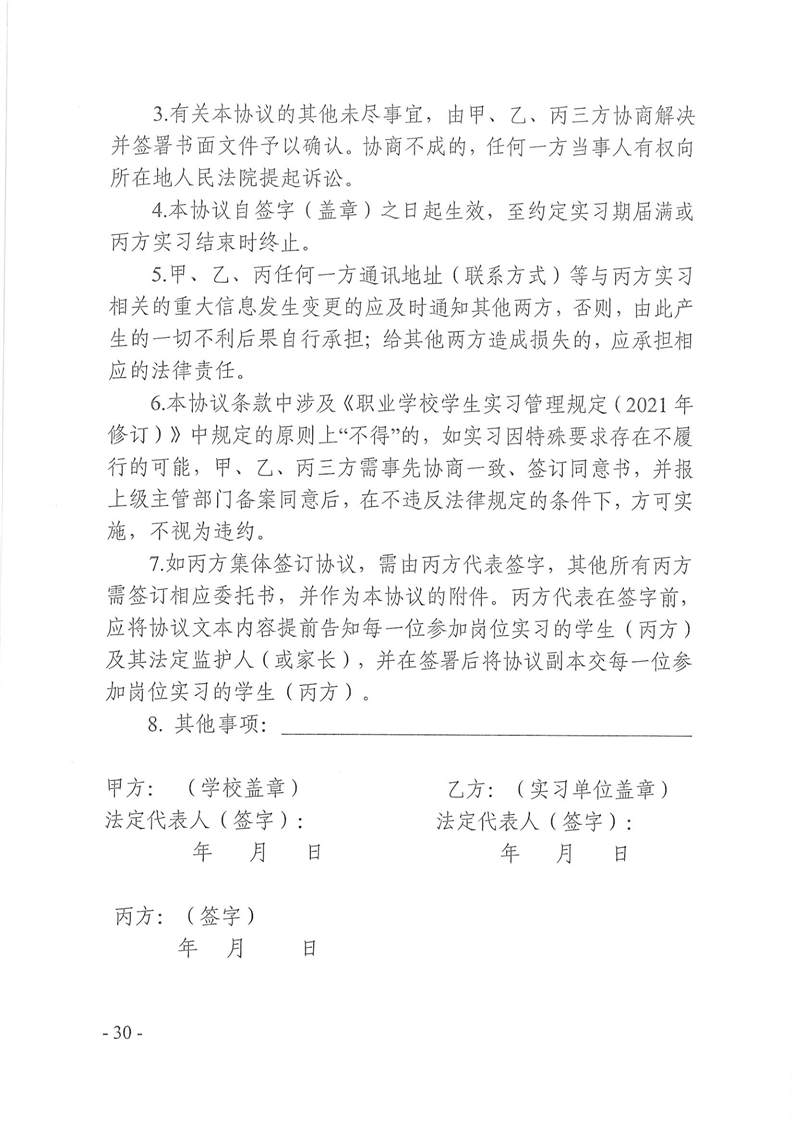 3.有关本协议的其他未尽事宜，由甲、乙、丙三方协商解决并签署书面文件予以确认。协商不成的，任何一方当事人有权向所在地人民法院提起诉讼。

4.本协议自签字（盖章）之日起生效，至约定实习期届满或丙方实习结束时终止。

5.甲、乙、丙任何一方通讯地址（联系方式）等与丙方实习相关的重大信息发生变更的应及时通知其他两方，否则，由此产生的一切不利后果自行承担；给其他两方造成损失的，应承担相应的法律责任。

6.本协议条款中涉及《职业学校学生实习管理规定（2021年修订）》中规定的原则上“不得”的，如实习因特殊要求存在不履行的可能，甲、乙、丙三方需事先协商一致、签订同意书，并报上级主管部门备案同意后，在不违反法律规定的条件下，方可实施，不视为违约。

7.如丙方集体签订协议，需由丙方代表签字，其他所有丙方需签订相应委托书，并作为本协议的附件。丙方代表在签字前，应将协议文本内容提前告知每一位参加岗位实习的学生（丙方）及其法定监护人（或家长），并在签署后将协议副本交每一位参加岗位实习的学生（丙方）。

8. 其他事项：

甲方：（学校盖章）
法定代表人（签字）：
年 月 日

乙方：（实习单位盖章）
法定代表人（签字）：
年 月 日

丙方：（签字）
年 月 日

- 30 -